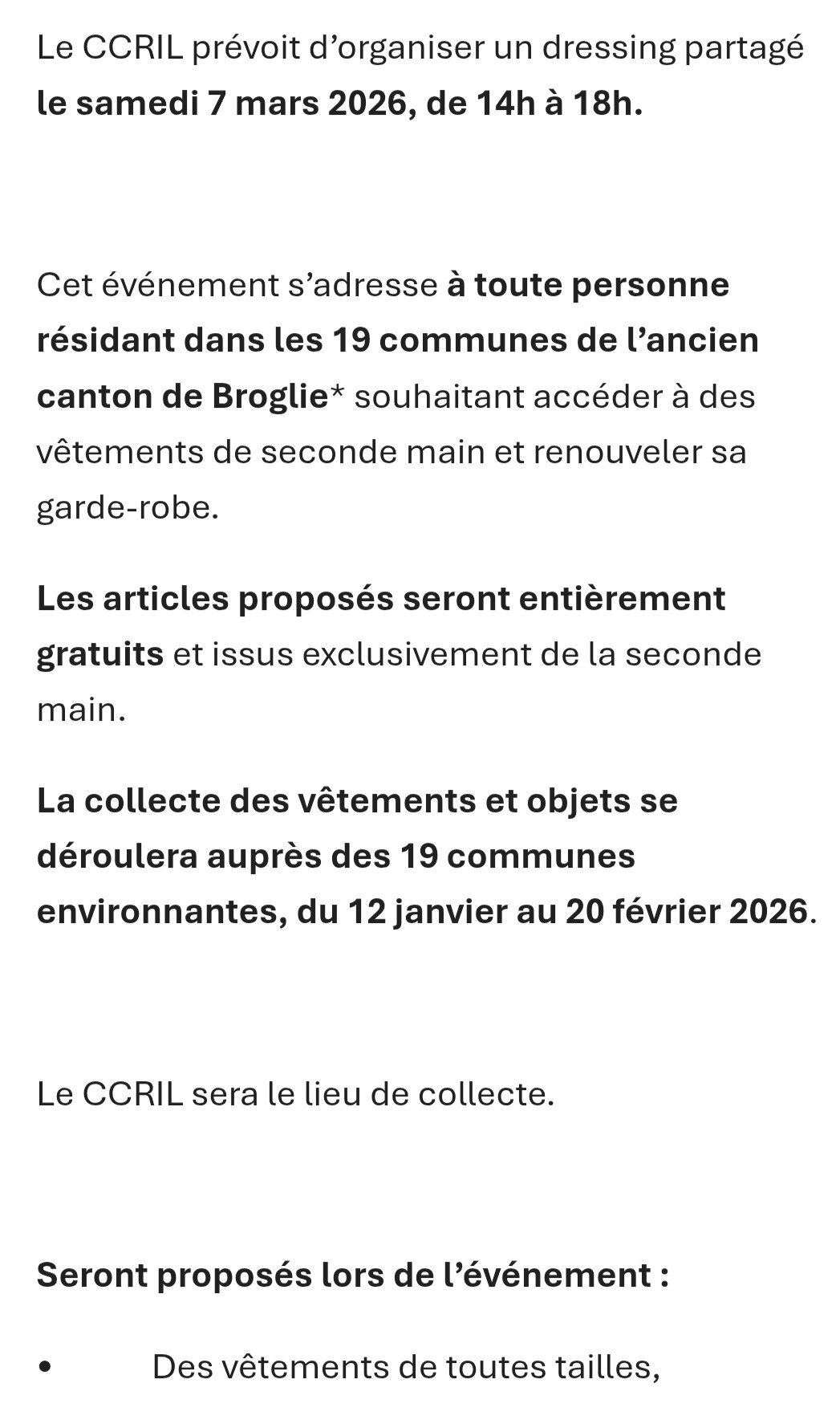 Le CCRIL prévoit d’organiser un dressing partagé le samedi 7 mars 2026, de 14h à 18h.

Cet événement s’adresse à toute personne résidant dans les 19 communes de l’ancien canton de Broglie* souhaitant accéder à des vêtements de seconde main et renouveler sa garde-robe.

Les articles proposés seront entièrement gratuits et issus exclusivement de la seconde main.

La collecte des vêtements et objets se déroulera auprès des 19 communes environnantes, du 12 janvier au 20 février 2026.

Le CCRIL sera le lieu de collecte.

Seront proposés lors de l’événement :

• Des vêtements de toutes tailles,